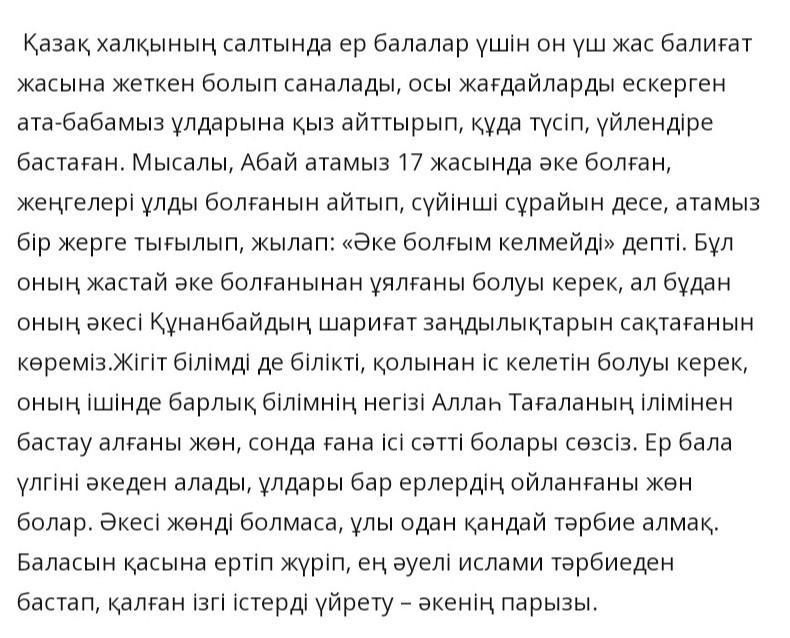 Қазақ халқының салтында ер балалар үшін он үш жас балиғат жасына жеткен болып саналады, осы жағдайларды ескерген ата-бабамыз ұлдарына қыз айттырып, құда түсіп, үйлендіре бастаған. Мысалы, Абай атамыз 17 жасында әке болған, жеңгелері ұлды болғанын айтып, сүйінші сұрайын десе, атамыз бір жерге тығылып, жылап: «Әке болғым келмейді» депті. Бұл оның жастай әке болғанынан ұялғаны болуы керек, ал бұдан оның әкесі Құнанбайдың шариғат заңдылықтарын сақтағанын көреміз.Жігіт білімді де білікті, қолынан іс келетін болуы керек, оның ішінде барлық білімнің негізі Аллаһ Тағаланың ілімінен бастау алғаны жөн, сонда ғана ісі сәтті болары сөзсіз. Ер бала үлгіні әкеден алады, ұлдары бар ерлердің ойланғаны жөн болар. Әкесі жөнді болмаса, ұлы одан қандай тәрбие алмақ. Баласын қасына ертіп жүріп, ең әуелі ислами тәрбиеден бастап, қалған ізгі істерді үйрету – әкенің парызы.